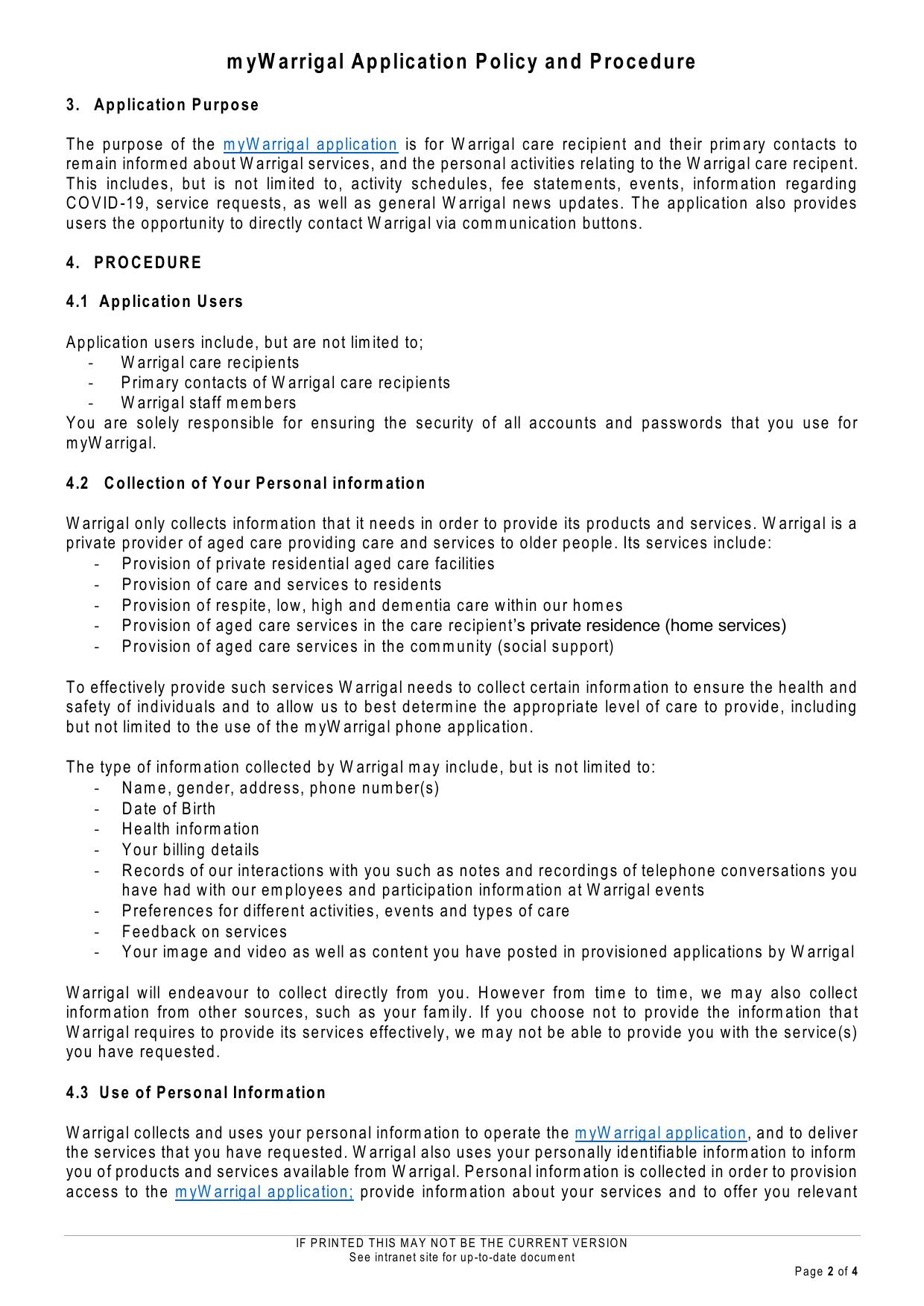 myWarrigal Application Policy and Procedure

3. Application Purpose

The purpose of the myWarrigal application is for Warrigal care recipient and their primary contacts to remain informed about Warrigal services, and the personal activities relating to the Warrigal care recipent. This includes, but is not limited to, activity schedules, fee statements, events, information regarding COVID-19, service requests, as well as general Warrigal news updates. The application also provides users the opportunity to directly contact Warrigal via communication buttons.

4. PROCEDURE

4.1 Application Users

Application users include, but are not limited to;
- Warrigal care recipients
- Primary contacts of Warrigal care recipients
- Warrigal staff members
You are solely responsible for ensuring the security of all accounts and passwords that you use for myWarrigal.

4.2 Collection of Your Personal information

Warrigal only collects information that it needs in order to provide its products and services. Warrigal is a private provider of aged care providing care and services to older people. Its services include:
- Provision of private residential aged care facilities
- Provision of care and services to residents
- Provision of respite, low, high and dementia care within our homes
- Provision of aged care services in the care recipient's private residence (home services)
- Provision of aged care services in the community (social support)

To effectively provide such services Warrigal needs to collect certain information to ensure the health and safety of individuals and to allow us to best determine the appropriate level of care to provide, including but not limited to the use of the myWarrigal phone application.

The type of information collected by Warrigal may include, but is not limited to:
- Name, gender, address, phone number(s)
- Date of Birth
- Health information
- Your billing details
- Records of our interactions with you such as notes and recordings of telephone conversations you have had with our employees and participation information at Warrigal events
- Preferences for different activities, events and types of care
- Feedback on services
- Your image and video as well as content you have posted in provisioned applications by Warrigal

Warrigal will endeavour to collect directly from you. However from time to time, we may also collect information from other sources, such as your family. If you choose not to provide the information that Warrigal requires to provide its services effectively, we may not be able to provide you with the service(s) you have requested.

4.3 Use of Personal Information

Warrigal collects and uses your personal information to operate the myWarrigal application, and to deliver the services that you have requested. Warrigal also uses your personally identifiable information to inform you of products and services available from Warrigal. Personal information is collected in order to provision access to the myWarrigal application; provide information about your services and to offer you relevant

IF PRINTED THIS MAY NOT BE THE CURRENT VERSION
See intranet site for up-to-date document

Page 2 of 4